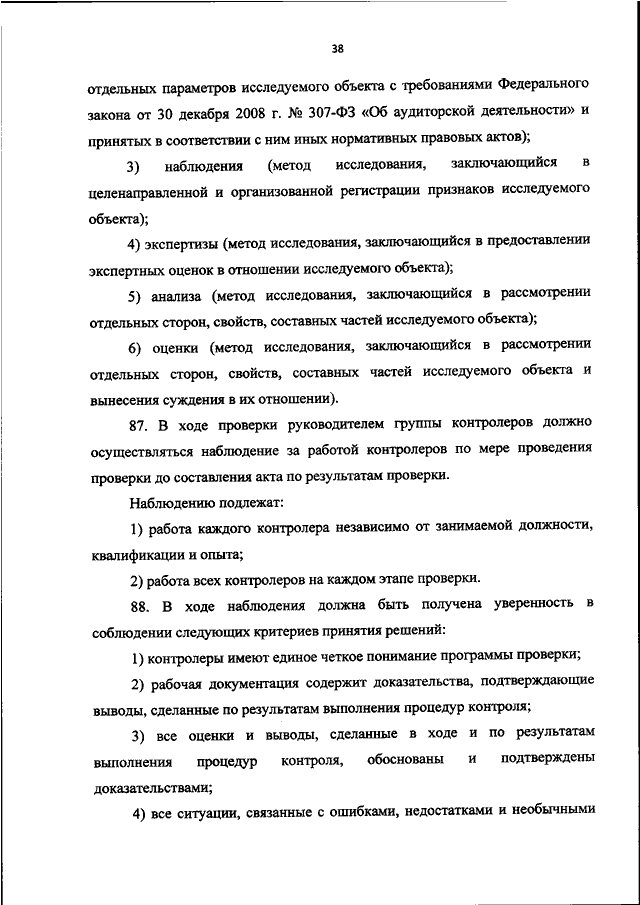 38

отдельных параметров исследуемого объекта с требованиями Федерального закона от 30 декабря 2008 г. № 307-ФЗ «Об аудиторской деятельности» и принятых в соответствии с ним иных нормативных правовых актов);

3) наблюдения (метод исследования, заключающийся в целенаправленной и организованной регистрации признаков исследуемого объекта);

4) экспертизы (метод исследования, заключающийся в предоставлении экспертных оценок в отношении исследуемого объекта);

5) анализа (метод исследования, заключающийся в рассмотрении отдельных сторон, свойств, составных частей исследуемого объекта);

6) оценки (метод исследования, заключающийся в рассмотрении отдельных сторон, свойств, составных частей исследуемого объекта и вынесения суждения в их отношении).

87. В ходе проверки руководителем группы контролеров должно осуществляться наблюдение за работой контролеров по мере проведения проверки до составления акта по результатам проверки.

Наблюдению подлежат:

1) работа каждого контролера независимо от занимаемой должности, квалификации и опыта;

2) работа всех контролеров на каждом этапе проверки.

88. В ходе наблюдения должна быть получена уверенность в соблюдении следующих критериев принятия решений:

1) контролеры имеют единое четкое понимание программы проверки;

2) рабочая документация содержит доказательства, подтверждающие выводы, сделанные по результатам выполнения процедур контроля;

3) все оценки и выводы, сделанные в ходе и по результатам выполнения процедур контроля, обоснованы и подтверждены доказательствами;

4) все ситуации, связанные с ошибками, недостатками и необычными